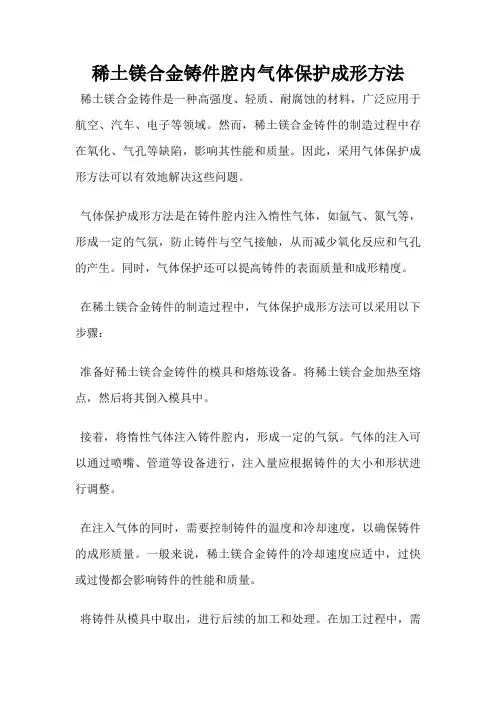 稀土镁合金铸件腔内气体保护成形方法

稀土镁合金铸件是一种高强度、轻质、耐腐蚀的材料，广泛应用于航空、汽车、电子等领域。然而，稀土镁合金铸件的制造过程中存在氧化、气孔等缺陷，影响其性能和质量。因此，采用气体保护成形方法可以有效地解决这些问题。

气体保护成形方法是在铸件腔内注入惰性气体，如氩气、氮气等，形成一定的气氛，防止铸件与空气接触，从而减少氧化反应和气孔的产生。同时，气体保护还可以提高铸件的表面质量和成形精度。

在稀土镁合金铸件的制造过程中，气体保护成形方法可以采用以下步骤：

准备好稀土镁合金铸件的模具和熔炼设备。将稀土镁合金加热至熔点，然后将其倒入模具中。

接着，将惰性气体注入铸件腔内，形成一定的气氛。气体的注入可以通过喷嘴、管道等设备进行，注入量应根据铸件的大小和形状进行调整。

在注入气体的同时，需要控制铸件的温度和冷却速度，以确保铸件的成形质量。一般来说，稀土镁合金铸件的冷却速度应适中，过快或过慢都会影响铸件的性能和质量。

将铸件从模具中取出，进行后续的加工和处理。在加工过程中，需